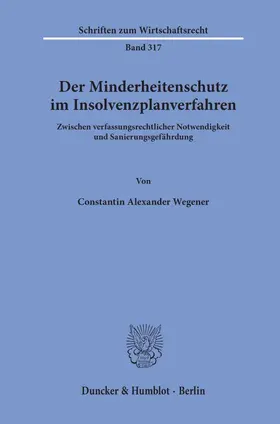 Schriften zum Wirtschaftsrecht

Band 317

Der Minderheitenschutz im Insolvenzplanverfahren

Zwischen verfassungsrechtlicher Notwendigkeit und Sanierungsgefährdung

Von

Constantin Alexander Wegener

Duncker & Humblot · Berlin